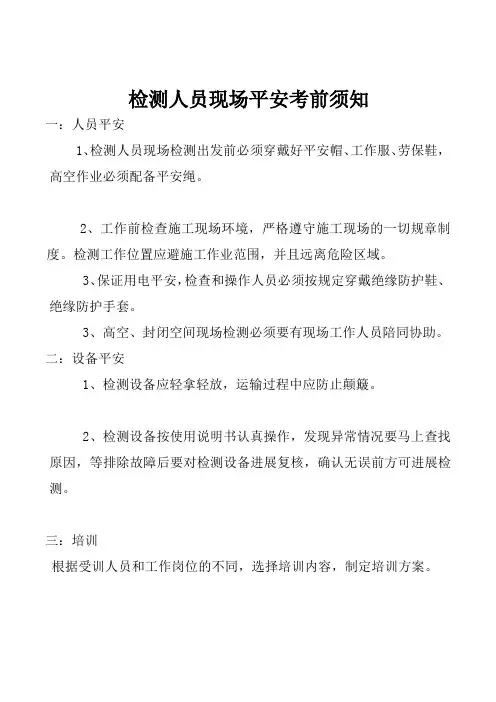 检测人员现场平安考前须知

一：人员平安

1、检测人员现场检测出发前必须穿戴好平安帽、工作服、劳保鞋，高空作业必须配备平安绳。

2、工作前检查施工现场环境，严格遵守施工现场的一切规章制度。检测工作位置应避施工作业范围，并且远离危险区域。

3、保证用电平安，检查和操作人员必须按规定穿戴绝缘防护鞋、绝缘防护手套。

3、高空、封闭空间现场检测必须要有现场工作人员陪同协助。

二：设备平安

1、检测设备应轻拿轻放，运输过程中应防止颠簸。

2、检测设备按使用说明书认真操作，发现异常情况要马上查找原因，等排除故障后要对检测设备进展复核，确认无误前方可进展检测。

三：培训

根据受训人员和工作岗位的不同，选择培训内容，制定培训方案。